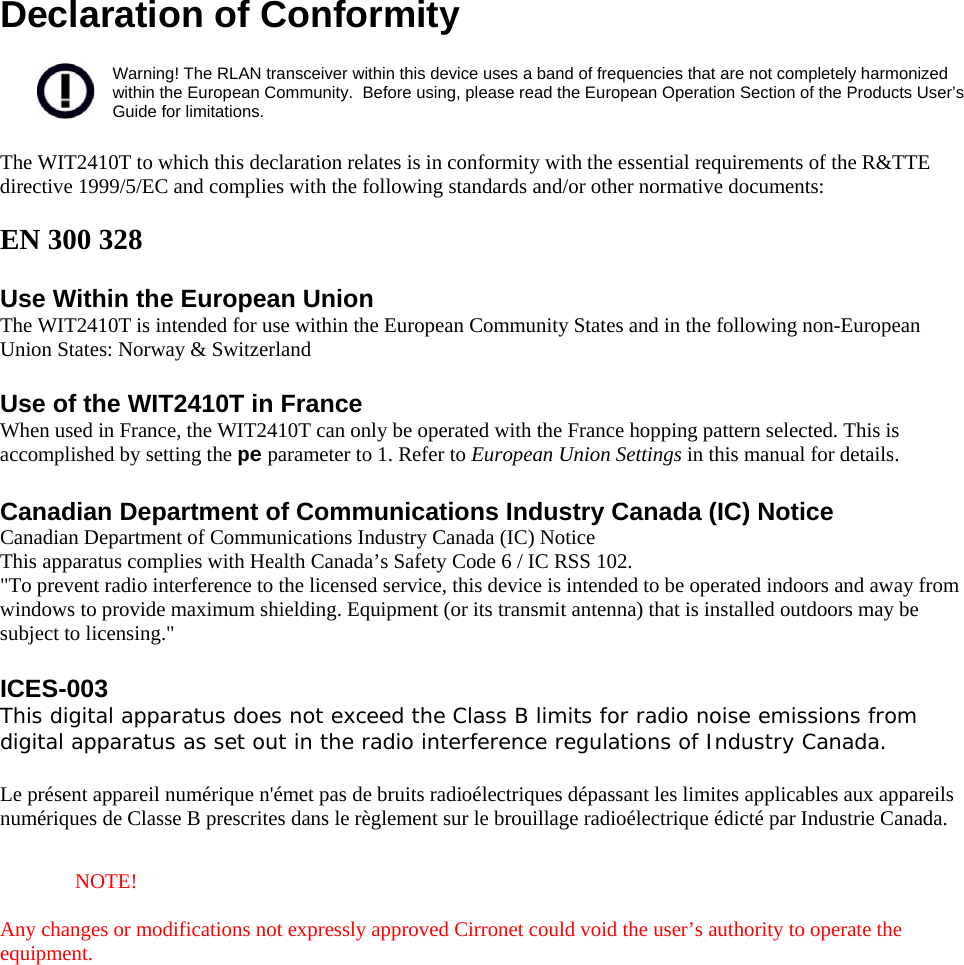 Declaration of Conformity

Warning! The RLAN transceiver within this device uses a band of frequencies that are not completely harmonized within the European Community. Before using, please read the European Operation Section of the Products User's Guide for limitations.

The WIT2410T to which this declaration relates is in conformity with the essential requirements of the R&TTE directive 1999/5/EC and complies with the following standards and/or other normative documents:

EN 300 328

Use Within the European Union
The WIT2410T is intended for use within the European Community States and in the following non-European Union States: Norway & Switzerland

Use of the WIT2410T in France
When used in France, the WIT2410T can only be operated with the France hopping pattern selected. This is accomplished by setting the pe parameter to 1. Refer to European Union Settings in this manual for details.

Canadian Department of Communications Industry Canada (IC) Notice
Canadian Department of Communications Industry Canada (IC) Notice
This apparatus complies with Health Canada's Safety Code 6 / IC RSS 102.
"To prevent radio interference to the licensed service, this device is intended to be operated indoors and away from windows to provide maximum shielding. Equipment (or its transmit antenna) that is installed outdoors may be subject to licensing."

ICES-003
This digital apparatus does not exceed the Class B limits for radio noise emissions from digital apparatus as set out in the radio interference regulations of Industry Canada.

Le présent appareil numérique n'émet pas de bruits radioélectriques dépassant les limites applicables aux appareils numériques de Classe B prescrites dans le règlement sur le brouillage radioélectrique édicté par Industrie Canada.

NOTE!

Any changes or modifications not expressly approved Cirronet could void the user's authority to operate the equipment.